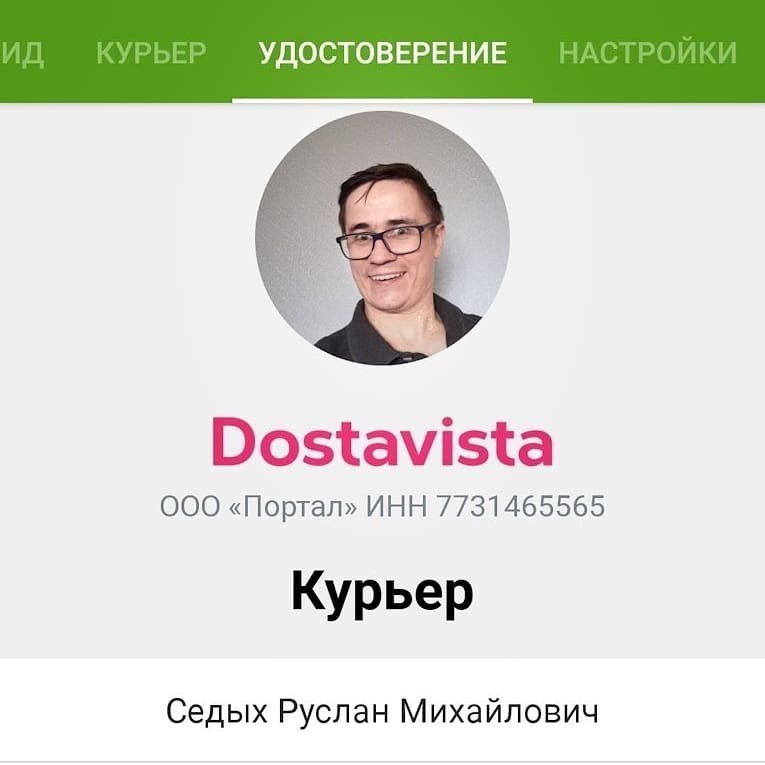 ИД КУРЬЕР УДОСТОВЕРЕНИЕ НАСТРОЙКИ

Dostavista

ООО «Портал» ИНН 7731465565

Курьер

Седых Руслан Михайлович